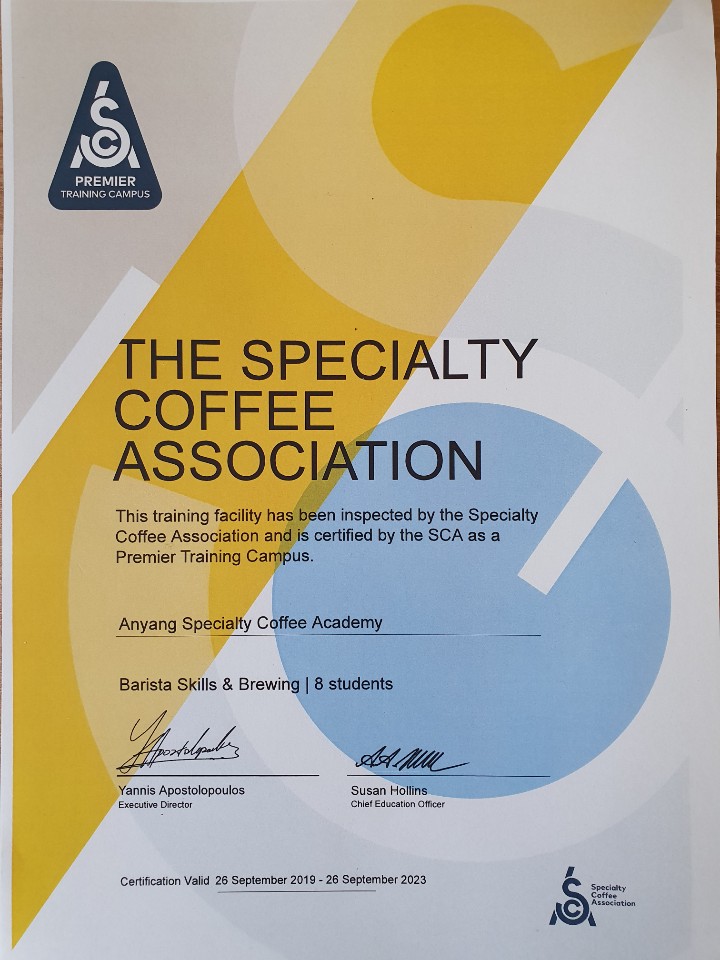 SCA
PREMIER
TRAINING CAMPUS

THE SPECIALTY COFFEE ASSOCIATION

This training facility has been inspected by the Specialty Coffee Association and is certified by the SCA as a Premier Training Campus.

Anyang Specialty Coffee Academy

Barista Skills & Brewing | 8 students

Yannis Apostolopoulos
Executive Director

Susan Hollins
Chief Education Officer

Certification Valid 26 September 2019 - 26 September 2023

SCA Specialty Coffee Association